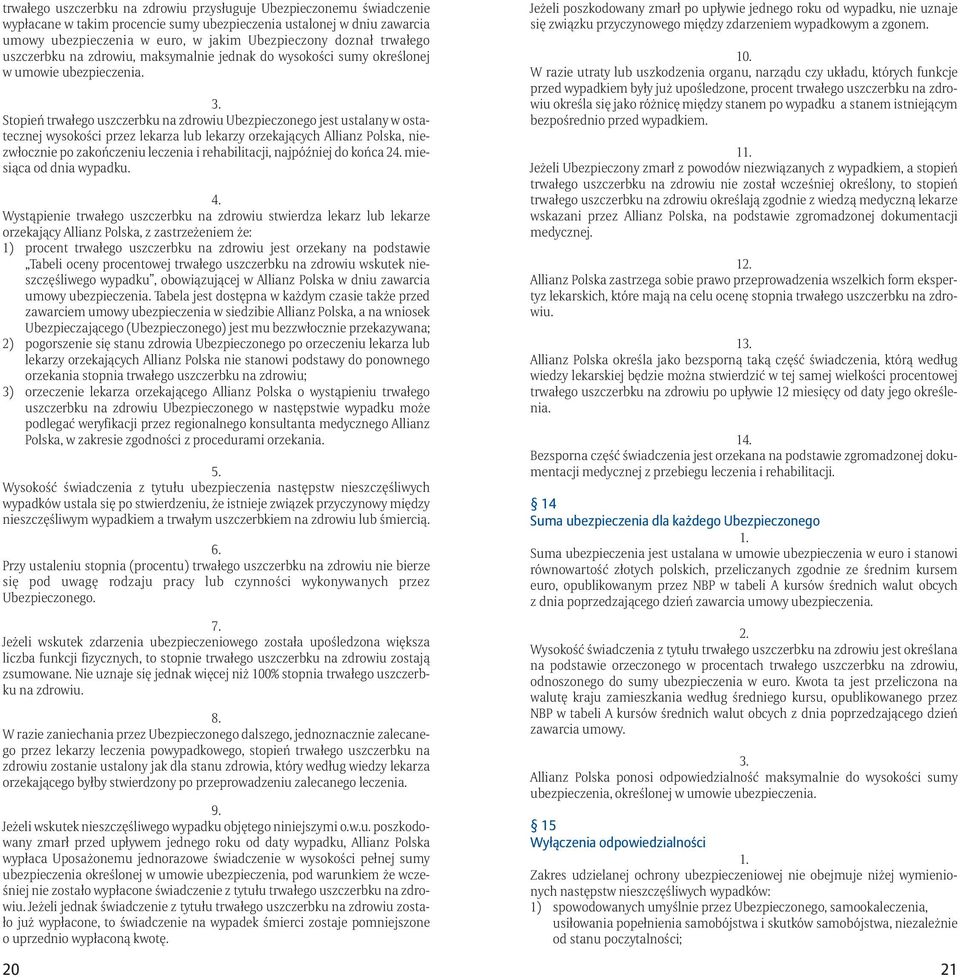 trwałego uszczerbku na zdrowiu przysługuje Ubezpieczonemu świadczenie wypłacane w takim procencie sumy ubezpieczenia ustalonej w dniu zawarcia umowy ubezpieczenia w euro, w jakim Ubezpieczony doznał trwałego uszczerbku na zdrowiu, maksymalnie jednak do wysokości sumy określonej w umowie ubezpieczenia.

3.
Stopień trwałego uszczerbku na zdrowiu Ubezpieczonego jest ustalany w ostatecznej wysokości przez lekarza lub lekarzy orzekających Allianz Polska, niezwłocznie po zakończeniu leczenia i rehabilitacji, najpóźniej do końca 24. miesiąca od dnia wypadku.

4.
Wystąpienie trwałego uszczerbku na zdrowiu stwierdza lekarz lub lekarze orzekający Allianz Polska, z zastrzeżeniem że:
1) procent trwałego uszczerbku na zdrowiu jest orzekany na podstawie „Tabeli oceny procentowej trwałego uszczerbku na zdrowiu wskutek nieszczęśliwego wypadku", obowiązującej w Allianz Polska w dniu zawarcia umowy ubezpieczenia. Tabela jest dostępna w każdym czasie także przed zawarciem umowy ubezpieczenia w siedzibie Allianz Polska, a na wniosek Ubezpieczającego (Ubezpieczonego) jest mu bezzwłocznie przekazywana;
2) pogorszenie się stanu zdrowia Ubezpieczonego po orzeczeniu lekarza lub lekarzy orzekających Allianz Polska nie stanowi podstawy do ponownego orzekania stopnia trwałego uszczerbku na zdrowiu;
3) orzeczenie lekarza orzekającego Allianz Polska o wystąpieniu trwałego uszczerbku na zdrowiu Ubezpieczonego w następstwie wypadku może podlegać weryfikacji przez regionalnego konsultanta medycznego Allianz Polska, w zakresie zgodności z procedurami orzekania.

5.
Wysokość świadczenia z tytułu ubezpieczenia następstw nieszczęśliwych wypadków ustala się po stwierdzeniu, że istnieje związek przyczynowy między nieszczęśliwym wypadkiem a trwałym uszczerbkiem na zdrowiu lub śmiercią.

6.
Przy ustaleniu stopnia (procentu) trwałego uszczerbku na zdrowiu nie bierze się pod uwagę rodzaju pracy lub czynności wykonywanych przez Ubezpieczonego.

7.
Jeżeli wskutek zdarzenia ubezpieczeniowego została upośledzona większa liczba funkcji fizycznych, to stopnie trwałego uszczerbku na zdrowiu zostają zsumowane. Nie uznaje się jednak więcej niż 100% stopnia trwałego uszczerbku na zdrowiu.

8.
W razie zaniechania przez Ubezpieczonego dalszego, jednoznacznie zalecanego przez lekarzy leczenia powypadkowego, stopień trwałego uszczerbku na zdrowiu zostanie ustalony jak dla stanu zdrowia, który według wiedzy lekarza orzekającego byłby stwierdzony po przeprowadzeniu zalecanego leczenia.

9.
Jeżeli wskutek nieszczęśliwego wypadku objętego niniejszymi o.w.u. poszkodowany zmarł przed upływem jednego roku od daty wypadku, Allianz Polska wypłaca Uposażonemu jednorazowe świadczenie w wysokości pełnej sumy ubezpieczenia określonej w umowie ubezpieczenia, pod warunkiem że wcześniej nie zostało wypłacone świadczenie z tytułu trwałego uszczerbku na zdrowiu. Jeżeli jednak świadczenie z tytułu trwałego uszczerbku na zdrowiu zostało już wypłacone, to świadczenie na wypadek śmierci zostaje pomniejszone o uprzednio wypłaconą kwotę.

20

Jeżeli poszkodowany zmarł po upływie jednego roku od wypadku, nie uznaje się związku przyczynowego między zdarzeniem wypadkowym a zgonem.

10.
W razie utraty lub uszkodzenia organu, narządu czy układu, których funkcje przed wypadkiem były już upośledzone, procent trwałego uszczerbku na zdrowiu określa się jako różnicę między stanem po wypadku a stanem istniejącym bezpośrednio przed wypadkiem.

11.
Jeżeli Ubezpieczony zmarł z powodów niezwiązanych z wypadkiem, a stopień trwałego uszczerbku na zdrowiu nie został wcześniej określony, to stopień trwałego uszczerbku na zdrowiu określają zgodnie z wiedzą medyczną lekarze wskazani przez Allianz Polska, na podstawie zgromadzonej dokumentacji medycznej.

12.
Allianz Polska zastrzega sobie prawo przeprowadzenia wszelkich form ekspertyz lekarskich, które mają na celu ocenę stopnia trwałego uszczerbku na zdrowiu.

13.
Allianz Polska określa jako bezsporną taką część świadczenia, którą według wiedzy lekarskiej będzie można stwierdzić w tej samej wielkości procentowej trwałego uszczerbku na zdrowiu po upływie 12 miesięcy od daty jego określenia.

14.
Bezsporna część świadczenia jest orzekana na podstawie zgromadzonej dokumentacji medycznej z przebiegu leczenia i rehabilitacji.

§ 14
Suma ubezpieczenia dla każdego Ubezpieczonego
1.
Suma ubezpieczenia jest ustalana w umowie ubezpieczenia w euro i stanowi równowartość złotych polskich, przeliczanych zgodnie ze średnim kursem euro, opublikowanym przez NBP w tabeli A kursów średnich walut obcych z dnia poprzedzającego dzień zawarcia umowy ubezpieczenia.

2.
Wysokość świadczenia z tytułu trwałego uszczerbku na zdrowiu jest określana na podstawie orzeczonego w procentach trwałego uszczerbku na zdrowiu, odnoszonego do sumy ubezpieczenia w euro. Kwota ta jest przeliczona na walutę kraju zamieszkania według średniego kursu, opublikowanego przez NBP w tabeli A kursów średnich walut obcych z dnia poprzedzającego dzień zawarcia umowy.

3.
Allianz Polska ponosi odpowiedzialność maksymalnie do wysokości sumy ubezpieczenia, określonej w umowie ubezpieczenia.

§ 15
Wyłączenia odpowiedzialności
1.
Zakres udzielanej ochrony ubezpieczeniowej nie obejmuje niżej wymienionych następstw nieszczęśliwych wypadków:
1) spowodowanych umyślnie przez Ubezpieczonego, samookaleczenia, usiłowania popełnienia samobójstwa i skutków samobójstwa, niezależnie od stanu poczytalności;

21